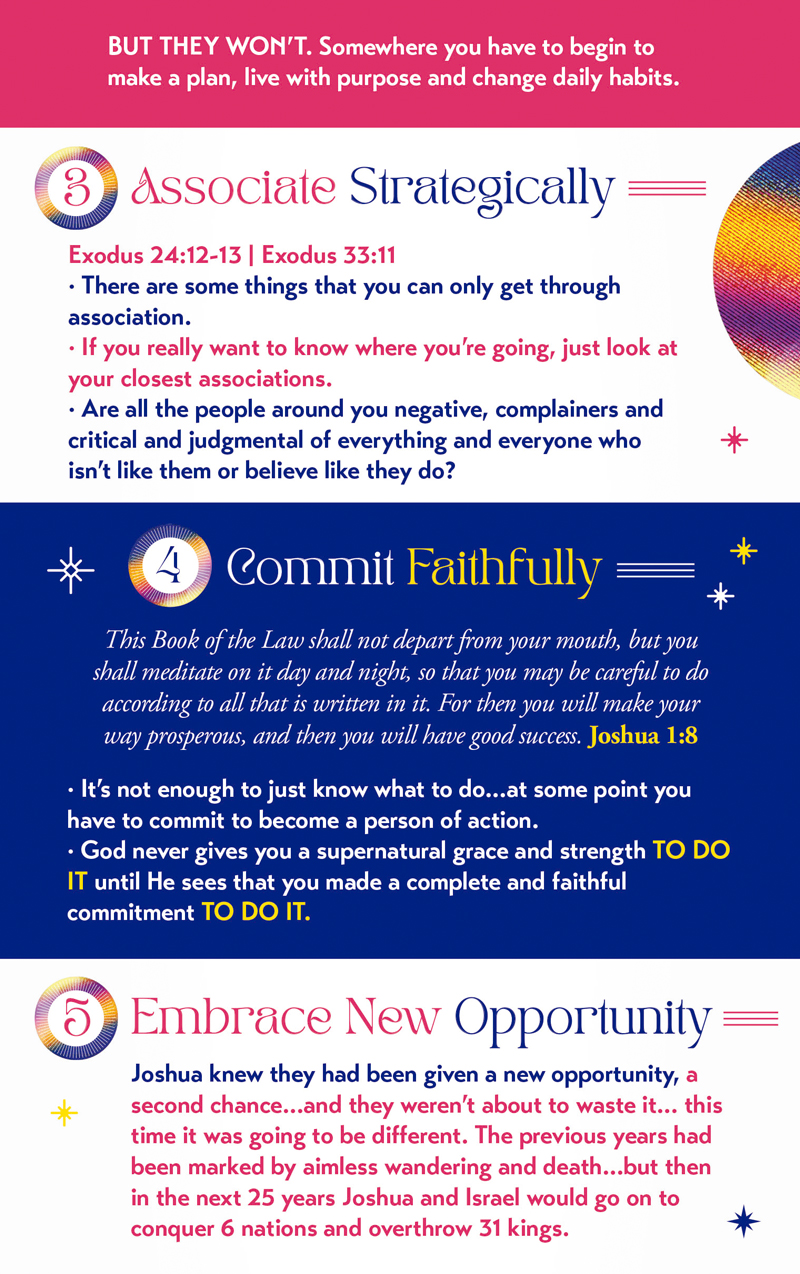 BUT THEY WON'T. Somewhere you have to begin to make a plan, live with purpose and change daily habits.

3 Associate Strategically

Exodus 24:12-13 | Exodus 33:11
• There are some things that you can only get through association.
• If you really want to know where you're going, just look at your closest associations.
• Are all the people around you negative, complainers and critical and judgmental of everything and everyone who isn't like them or believe like they do?

4 Commit Faithfully

This Book of the Law shall not depart from your mouth, but you shall meditate on it day and night, so that you may be careful to do according to all that is written in it. For then you will make your way prosperous, and then you will have good success. Joshua 1:8

• It's not enough to just know what to do...at some point you have to commit to become a person of action.
• God never gives you a supernatural grace and strength TO DO IT until He sees that you made a complete and faithful commitment TO DO IT.

5 Embrace New Opportunity

Joshua knew they had been given a new opportunity, a second chance...and they weren't about to waste it... this time it was going to be different. The previous years had been marked by aimless wandering and death...but then in the next 25 years Joshua and Israel would go on to conquer 6 nations and overthrow 31 kings.